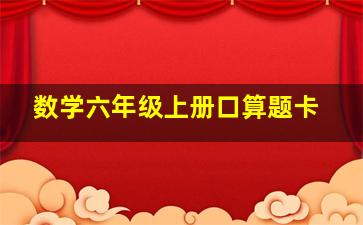 数学六年级上册口算题卡